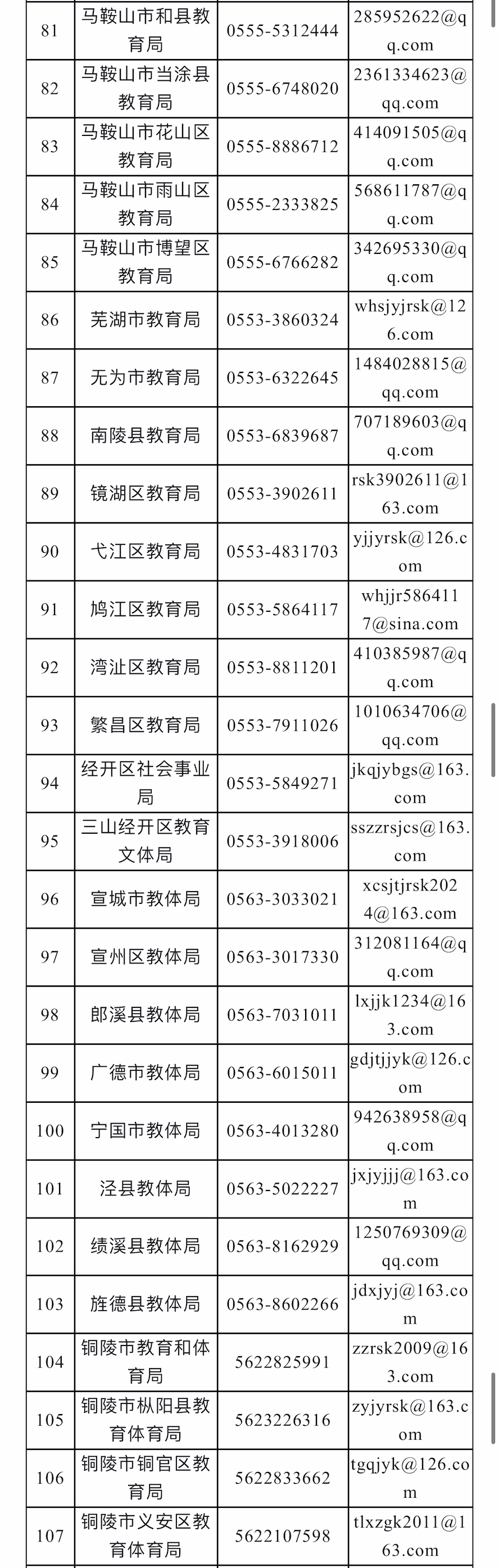 | 81 | 马鞍山市和县教育局 | 0555-5312444 | 285952622@qq.com |
|---|---|---|---|
| 82 | 马鞍山市当涂县教育局 | 0555-6748020 | 2361334623@qq.com |
| 83 | 马鞍山市花山区教育局 | 0555-8886712 | 414091505@qq.com |
| 84 | 马鞍山市雨山区教育局 | 0555-2333825 | 568611787@qq.com |
| 85 | 马鞍山市博望区教育局 | 0555-6766282 | 342695330@qq.com |
| 86 | 芜湖市教育局 | 0553-3860324 | whsjyjrsk@126.com |
| 87 | 无为市教育局 | 0553-6322645 | 1484028815@qq.com |
| 88 | 南陵县教育局 | 0553-6839687 | 707189603@qq.com |
| 89 | 镜湖区教育局 | 0553-3902611 | rsk3902611@163.com |
| 90 | 弋江区教育局 | 0553-4831703 | yjjyrsk@126.com |
| 91 | 鸠江区教育局 | 0553-5864117 | whjjr5864117@sina.com |
| 92 | 湾沚区教育局 | 0553-8811201 | 410385987@qq.com |
| 93 | 繁昌区教育局 | 0553-7911026 | 1010634706@qq.com |
| 94 | 经开区社会事业局 | 0553-5849271 | jkqjybgs@163.com |
| 95 | 三山经开区教育文体局 | 0553-3918006 | sszzrsjcs@163.com |
| 96 | 宣城市教体局 | 0563-3033021 | xcsjtjrsk2024@163.com |
| 97 | 宣州区教体局 | 0563-3017330 | 312081164@qq.com |
| 98 | 郎溪县教体局 | 0563-7031011 | lxjjk1234@163.com |
| 99 | 广德市教体局 | 0563-6015011 | gdjtjjyk@126.com |
| 100 | 宁国市教体局 | 0563-4013280 | 942638958@qq.com |
| 101 | 泾县教体局 | 0563-5022227 | jxjyjjj@163.com |
| 102 | 绩溪县教体局 | 0563-8162929 | 1250769309@qq.com |
| 103 | 旌德县教体局 | 0563-8602266 | jdxjyj@163.com |
| 104 | 铜陵市教育和体育局 | 5622825991 | zzrsk2009@163.com |
| 105 | 铜陵市枞阳县教育体育局 | 5623226316 | zyjyrsk@163.com |
| 106 | 铜陵市铜官区教育局 | 5622833662 | tgqjyk@126.com |
| 107 | 铜陵市义安区教育体育局 | 5622107598 | tlxzgk2011@163.com |